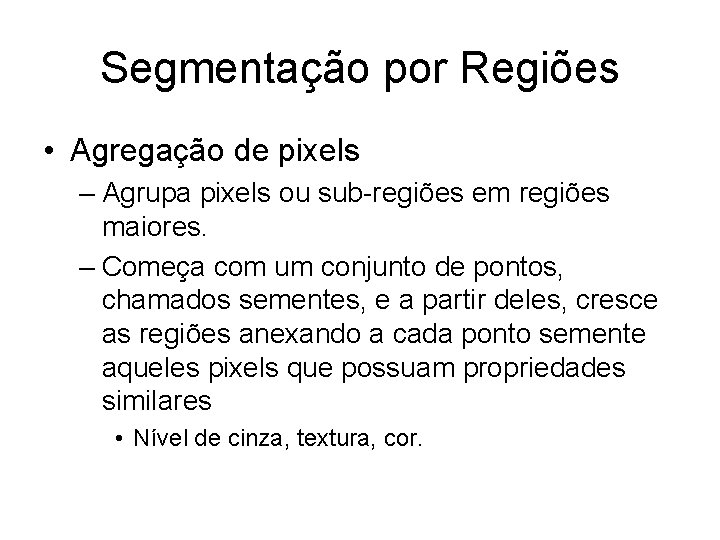 Segmentação por Regiões

• Agregação de pixels
– Agrupa pixels ou sub-regiões em regiões maiores.
– Começa com um conjunto de pontos, chamados sementes, e a partir deles, cresce as regiões anexando a cada ponto semente aqueles pixels que possuam propriedades similares
• Nível de cinza, textura, cor.